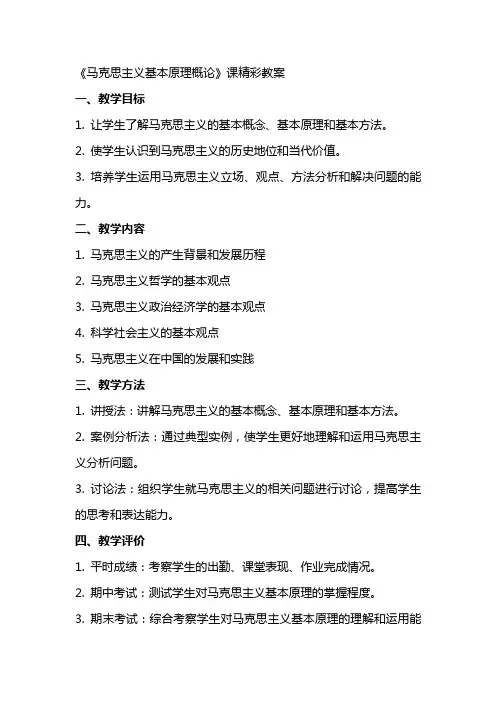 《马克思主义基本原理概论》课精彩教案

一、教学目标

1. 让学生了解马克思主义的基本概念、基本原理和基本方法。

2. 使学生认识到马克思主义的历史地位和当代价值。

3. 培养学生运用马克思主义立场、观点、方法分析和解决问题的能力。

二、教学内容

1. 马克思主义的产生背景和发展历程

2. 马克思主义哲学的基本观点

3. 马克思主义政治经济学的基本观点

4. 科学社会主义的基本观点

5. 马克思主义在中国的发展和实践

三、教学方法

1. 讲授法：讲解马克思主义的基本概念、基本原理和基本方法。

2. 案例分析法：通过典型实例，使学生更好地理解和运用马克思主义分析问题。

3. 讨论法：组织学生就马克思主义的相关问题进行讨论，提高学生的思考和表达能力。

四、教学评价

1. 平时成绩：考察学生的出勤、课堂表现、作业完成情况。

2. 期中考试：测试学生对马克思主义基本原理的掌握程度。

3. 期末考试：综合考察学生对马克思主义基本原理的理解和运用能